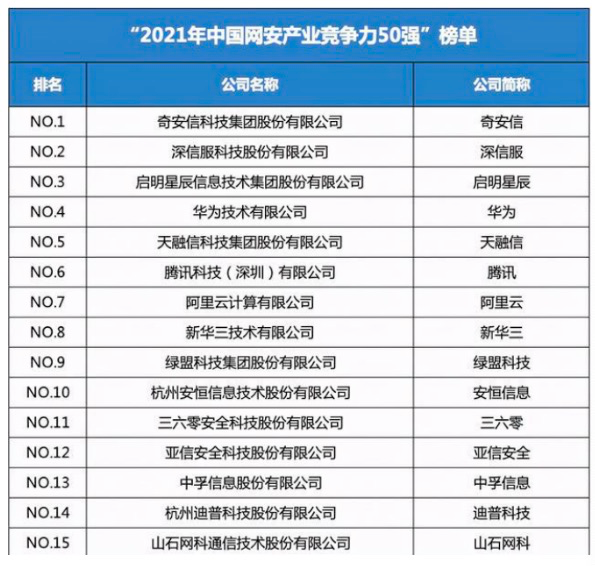 “2021年中国网安产业竞争力50强”榜单

| 排名 | 公司名称 | 公司简称 |
|---|---|---|
| NO.1 | 奇安信科技集团股份有限公司 | 奇安信 |
| NO.2 | 深信服科技股份有限公司 | 深信服 |
| NO.3 | 启明星辰信息技术集团股份有限公司 | 启明星辰 |
| NO.4 | 华为技术有限公司 | 华为 |
| NO.5 | 天融信科技集团股份有限公司 | 天融信 |
| NO.6 | 腾讯科技（深圳）有限公司 | 腾讯 |
| NO.7 | 阿里云计算有限公司 | 阿里云 |
| NO.8 | 新华三技术有限公司 | 新华三 |
| NO.9 | 绿盟科技集团股份有限公司 | 绿盟科技 |
| NO.10 | 杭州安恒信息技术股份有限公司 | 安恒信息 |
| NO.11 | 三六零安全科技股份有限公司 | 三六零 |
| NO.12 | 亚信安全科技股份有限公司 | 亚信安全 |
| NO.13 | 中孚信息股份有限公司 | 中孚信息 |
| NO.14 | 杭州迪普科技股份有限公司 | 迪普科技 |
| NO.15 | 山石网科通信技术股份有限公司 | 山石网科 |